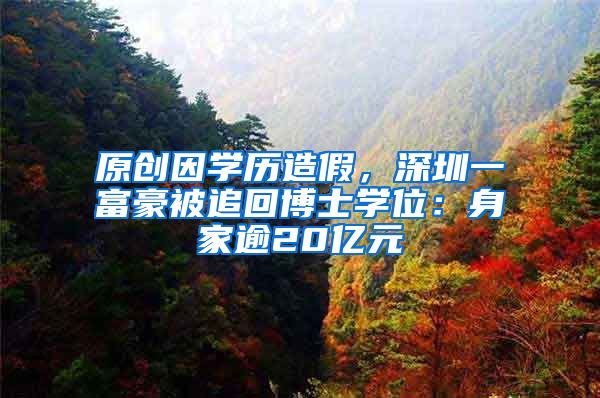 原创因学历造假，深圳一富豪被追回博士学位：身家逾20亿元